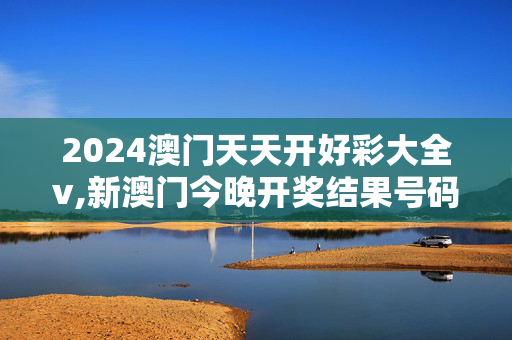 2024澳门天天开好彩大全v,新澳门今晚开奖结果号码